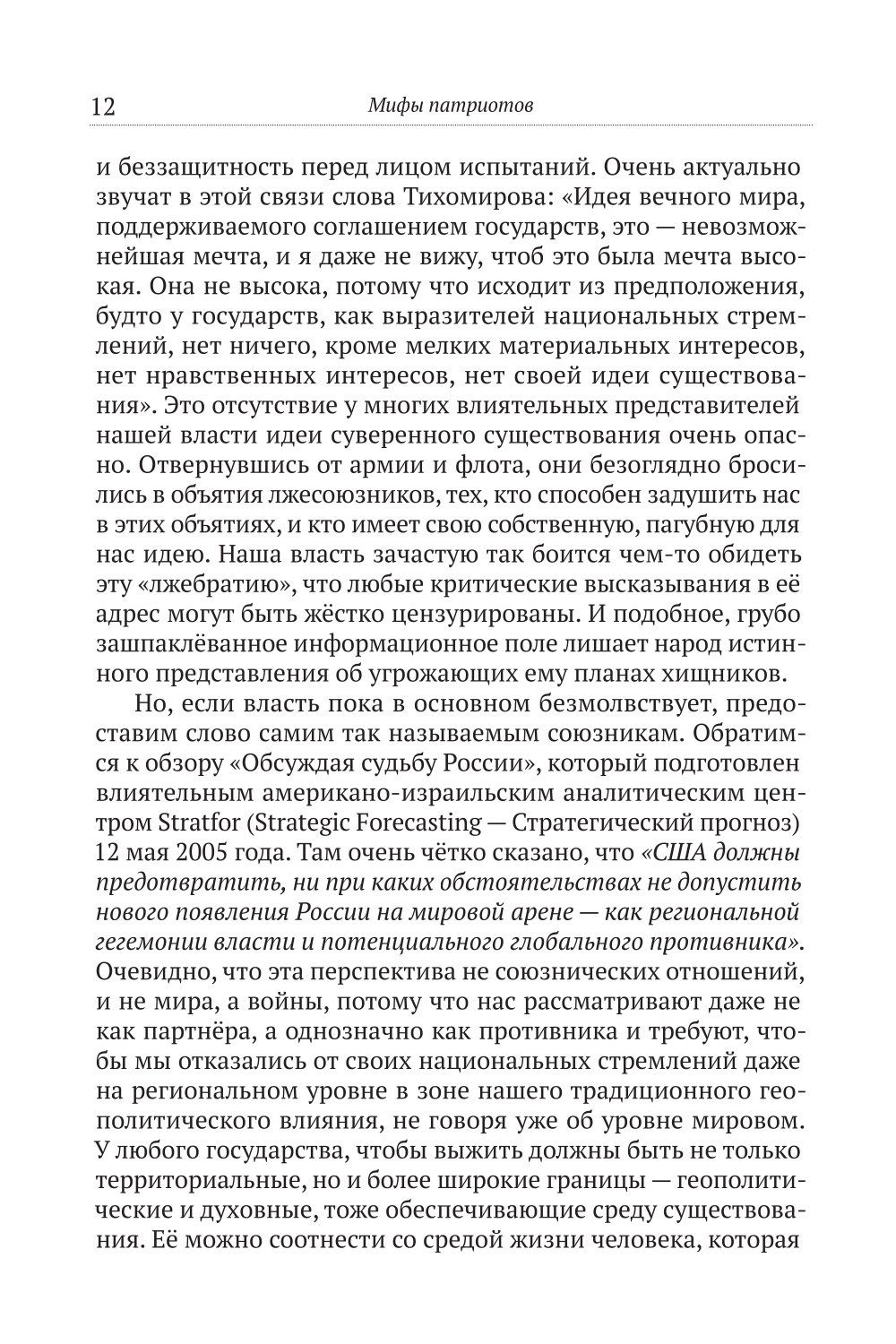 12 Мифы патриотов

и беззащитность перед лицом испытаний. Очень актуально звучат в этой связи слова Тихомирова: «Идея вечного мира, поддерживаемого соглашением государств, это — невозможнейшая мечта, и я даже не вижу, чтоб это была мечта высокая. Она не высока, потому что исходит из предположения, будто у государств, как выразителей национальных стремлений, нет ничего, кроме мелких материальных интересов, нет нравственных интересов, нет своей идеи существования». Это отсутствие у многих влиятельных представителей нашей власти идеи суверенного существования очень опасно. Отвернувшись от армии и флота, они безоглядно бросились в объятия лжесоюзников, тех, кто способен задушить нас в этих объятиях, и кто имеет свою собственную, пагубную для нас идею. Наша власть зачастую так боится чем-то обидеть эту «лжебратию», что любые критические высказывания в её адрес могут быть жёстко цензурированы. И подобное, грубо зашпаклёванное информационное поле лишает народ истинного представления об угрожающих ему планах хищников.

Но, если власть пока в основном безмолвствует, предоставим слово самим так называемым союзникам. Обратимся к обзору «Обсуждая судьбу России», который подготовлен влиятельным американо-израильским аналитическим центром Stratfor (Strategic Forecasting — Стратегический прогноз) 12 мая 2005 года. Там очень чётко сказано, что «США должны предотвратить, ни при каких обстоятельствах не допустить нового появления России на мировой арене — как региональной гегемонии власти и потенциального глобального противника». Очевидно, что эта перспектива не союзнических отношений, и не мира, а войны, потому что нас рассматривают даже не как партнёра, а однозначно как противника и требуют, чтобы мы отказались от своих национальных стремлений даже на региональном уровне в зоне нашего традиционного геополитического влияния, не говоря уже об уровне мировом. У любого государства, чтобы выжить должны быть не только территориальные, но и более широкие границы — геополитические и духовные, тоже обеспечивающие среду существования. Её можно соотнести со средой жизни человека, которая